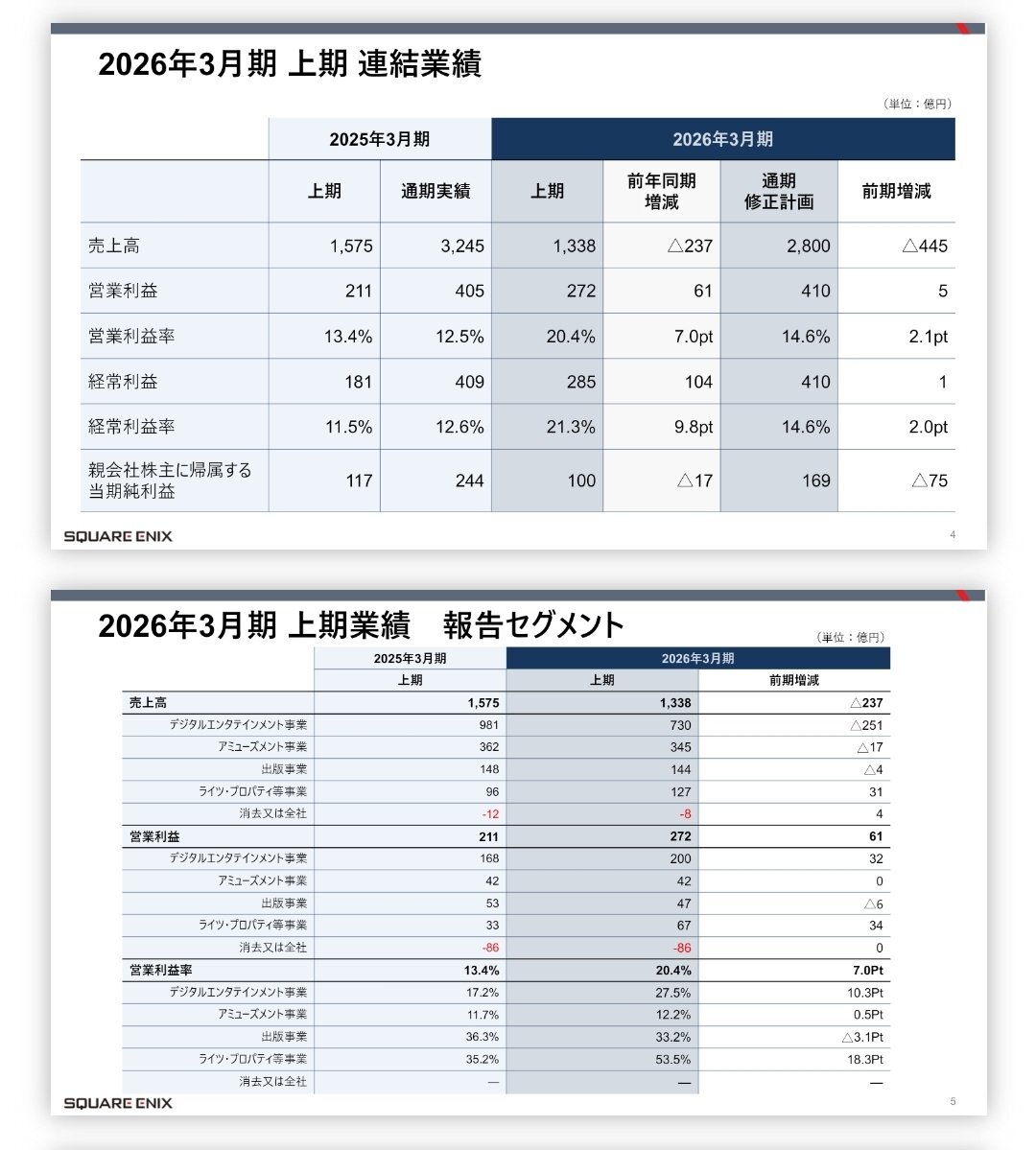 2026年3月期 上期 連結業績

（単位：億円）

| | 2025年3月期 | | 2026年3月期 | | | |
|---|---|---|---|---|---|---|
| | 上期 | 通期実績 | 上期 | 前年同期増減 | 通期修正計画 | 前期増減 |
| 売上高 | 1,575 | 3,245 | 1,338 | △237 | 2,800 | △445 |
| 営業利益 | 211 | 405 | 272 | 61 | 410 | 5 |
| 営業利益率 | 13.4% | 12.5% | 20.4% | 7.0pt | 14.6% | 2.1pt |
| 経常利益 | 181 | 409 | 285 | 104 | 410 | 1 |
| 経常利益率 | 11.5% | 12.6% | 21.3% | 9.8pt | 14.6% | 2.0pt |
| 親会社株主に帰属する当期純利益 | 117 | 244 | 100 | △17 | 169 | △75 |

SQUARE ENIX
4

2026年3月期 上期業績　報告セグメント

（単位：億円）

| | 2025年3月期 | 2026年3月期 | |
|---|---|---|---|
| | 上期 | 上期 | 前期増減 |
| 売上高 | 1,575 | 1,338 | △237 |
| デジタルエンタテインメント事業 | 981 | 730 | △251 |
| アミューズメント事業 | 362 | 345 | △17 |
| 出版事業 | 148 | 144 | △4 |
| ライツ・プロパティ等事業 | 96 | 127 | 31 |
| 消去又は全社 | -12 | -8 | 4 |
| 営業利益 | 211 | 272 | 61 |
| デジタルエンタテインメント事業 | 168 | 200 | 32 |
| アミューズメント事業 | 42 | 42 | 0 |
| 出版事業 | 53 | 47 | △6 |
| ライツ・プロパティ等事業 | 33 | 67 | 34 |
| 消去又は全社 | -86 | -86 | 0 |
| 営業利益率 | 13.4% | 20.4% | 7.0Pt |
| デジタルエンタテインメント事業 | 17.2% | 27.5% | 10.3Pt |
| アミューズメント事業 | 11.7% | 12.2% | 0.5Pt |
| 出版事業 | 36.3% | 33.2% | △3.1Pt |
| ライツ・プロパティ等事業 | 35.2% | 53.5% | 18.3Pt |
| 消去又は全社 | — | — | — |

SQUARE ENIX
5